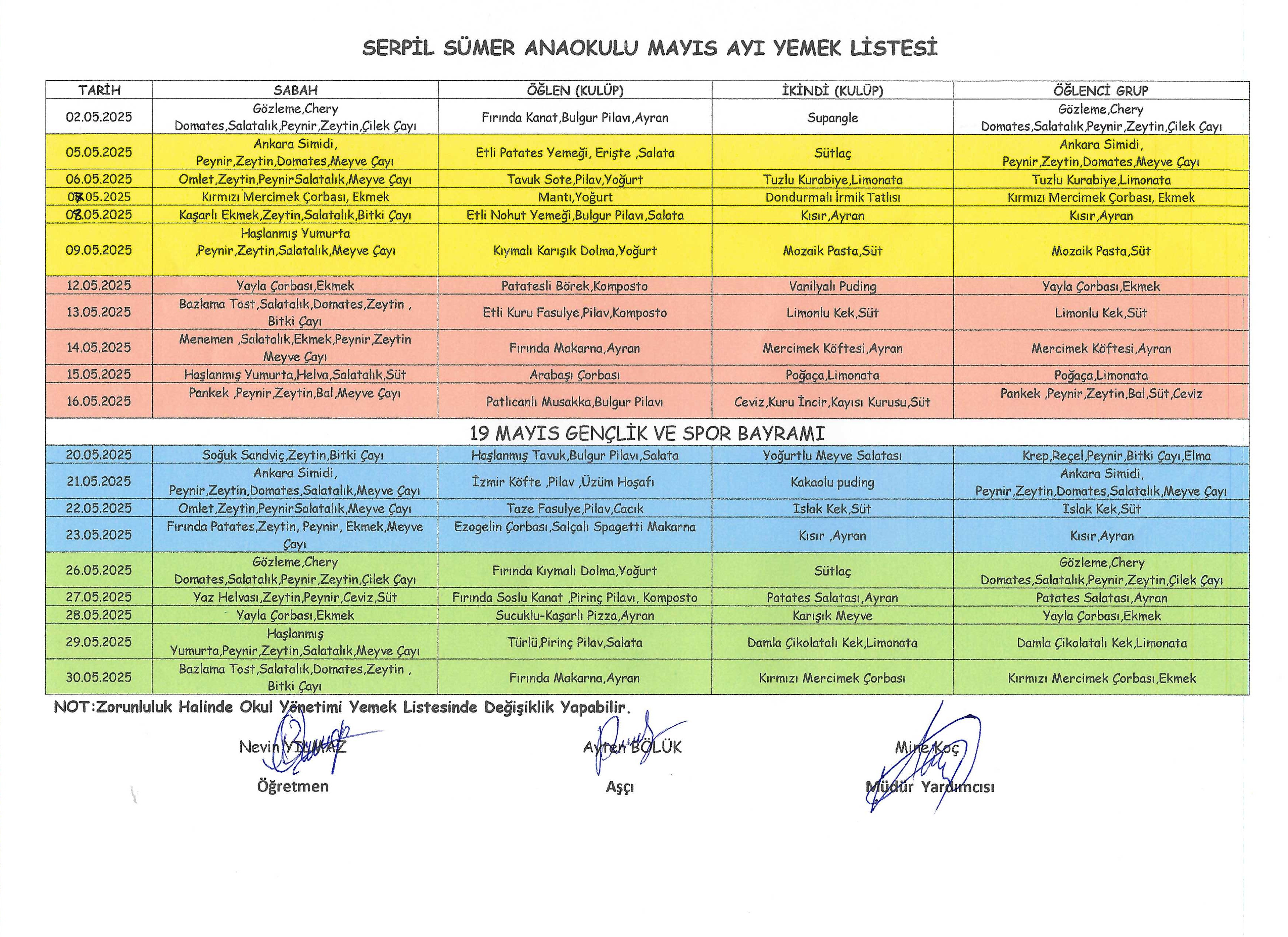 SERPİL SÜMER ANAOKULU MAYIS AYI YEMEK LİSTESİ

| TARİH | SABAH | ÖĞLEN (KULÜP) | İKİNDİ (KULÜP) | ÖĞLENCİ GRUP |
|---|---|---|---|---|
| 02.05.2025 | Gözleme,Chery Domates,Salatalık,Peynir,Zeytin,Çilek Çayı | Fırında Kanat,Bulgur Pilavı,Ayran | Supangle | Gözleme,Chery Domates,Salatalık,Peynir,Zeytin,Çilek Çayı |
| 05.05.2025 | Ankara Simidi, Peynir,Zeytin,Domates,Meyve Çayı | Etli Patates Yemeği, Erişte ,Salata | Sütlaç | Ankara Simidi, Peynir,Zeytin,Domates,Meyve Çayı |
| 06.05.2025 | Omlet,Zeytin,PeynirSalatalık,Meyve Çayı | Tavuk Sote,Pilav,Yoğurt | Tuzlu Kurabiye,Limonata | Tuzlu Kurabiye,Limonata |
| 07.05.2025 | Kırmızı Mercimek Çorbası, Ekmek | Mantı,Yoğurt | Dondurmalı İrmik Tatlısı | Kırmızı Mercimek Çorbası, Ekmek |
| 08.05.2025 | Kaşarlı Ekmek,Zeytin,Salatalık,Bitki Çayı | Etli Nohut Yemeği,Bulgur Pilavı,Salata | Kısır,Ayran | Kısır,Ayran |
| 09.05.2025 | Haşlanmış Yumurta ,Peynir,Zeytin,Salatalık,Meyve Çayı | Kıymalı Karışık Dolma,Yoğurt | Mozaik Pasta,Süt | Mozaik Pasta,Süt |
| 12.05.2025 | Yayla Çorbası,Ekmek | Patatesli Börek,Komposto | Vanilyalı Puding | Yayla Çorbası,Ekmek |
| 13.05.2025 | Bazlama Tost,Salatalık,Domates,Zeytin , Bitki Çayı | Etli Kuru Fasulye,Pilav,Komposto | Limonlu Kek,Süt | Limonlu Kek,Süt |
| 14.05.2025 | Menemen ,Salatalık,Ekmek,Peynir,Zeytin Meyve Çayı | Fırında Makarna,Ayran | Mercimek Köftesi,Ayran | Mercimek Köftesi,Ayran |
| 15.05.2025 | Haşlanmış Yumurta,Helva,Salatalık,Süt | Arabaşı Çorbası | Poğaça,Limonata | Poğaça,Limonata |
| 16.05.2025 | Pankek ,Peynir,Zeytin,Bal,Meyve Çayı | Patlıcanlı Musakka,Bulgur Pilavı | Ceviz,Kuru İncir,Kayısı Kurusu,Süt | Pankek ,Peynir,Zeytin,Bal,Süt,Ceviz |
| 19 MAYIS GENÇLİK VE SPOR BAYRAMI | | | | |
| 20.05.2025 | Soğuk Sandviç,Zeytin,Bitki Çayı | Haşlanmış Tavuk,Bulgur Pilavı,Salata | Yoğurtlu Meyve Salatası | Krep,Reçel,Peynir,Bitki Çayı,Elma |
| 21.05.2025 | Ankara Simidi, Peynir,Zeytin,Domates,Salatalık,Meyve Çayı | İzmir Köfte ,Pilav ,Üzüm Hoşafı | Kakaolu puding | Ankara Simidi, Peynir,Zeytin,Domates,Salatalık,Meyve Çayı |
| 22.05.2025 | Omlet,Zeytin,PeynirSalatalık,Meyve Çayı | Taze Fasulye,Pilav,Cacık | Islak Kek,Süt | Islak Kek,Süt |
| 23.05.2025 | Fırında Patates,Zeytin, Peynir, Ekmek,Meyve Çayı | Ezogelin Çorbası,Salçalı Spagetti Makarna | Kısır ,Ayran | Kısır,Ayran |
| 26.05.2025 | Gözleme,Chery Domates,Salatalık,Peynir,Zeytin,Çilek Çayı | Fırında Kıymalı Dolma,Yoğurt | Sütlaç | Gözleme,Chery Domates,Salatalık,Peynir,Zeytin,Çilek Çayı |
| 27.05.2025 | Yaz Helvası,Zeytin,Peynir,Ceviz,Süt | Fırında Soslu Kanat ,Pirinç Pilavı, Komposto | Patates Salatası,Ayran | Patates Salatası,Ayran |
| 28.05.2025 | Yayla Çorbası,Ekmek | Sucuklu-Kaşarlı Pizza,Ayran | Karışık Meyve | Yayla Çorbası,Ekmek |
| 29.05.2025 | Haşlanmış Yumurta,Peynir,Zeytin,Salatalık,Meyve Çayı | Türlü,Pirinç Pilav,Salata | Damla Çikolatalı Kek,Limonata | Damla Çikolatalı Kek,Limonata |
| 30.05.2025 | Bazlama Tost,Salatalık,Domates,Zeytin , Bitki Çayı | Fırında Makarna,Ayran | Kırmızı Mercimek Çorbası | Kırmızı Mercimek Çorbası,Ekmek |

NOT:Zorunluluk Halinde Okul Yönetimi Yemek Listesinde Değişiklik Yapabilir.

Nevin YILMAZ
Öğretmen

Ayten BÖLÜK
Aşçı

Mine Koç
Müdür Yardımcısı